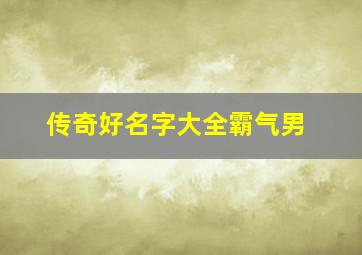 传奇好名字大全霸气男